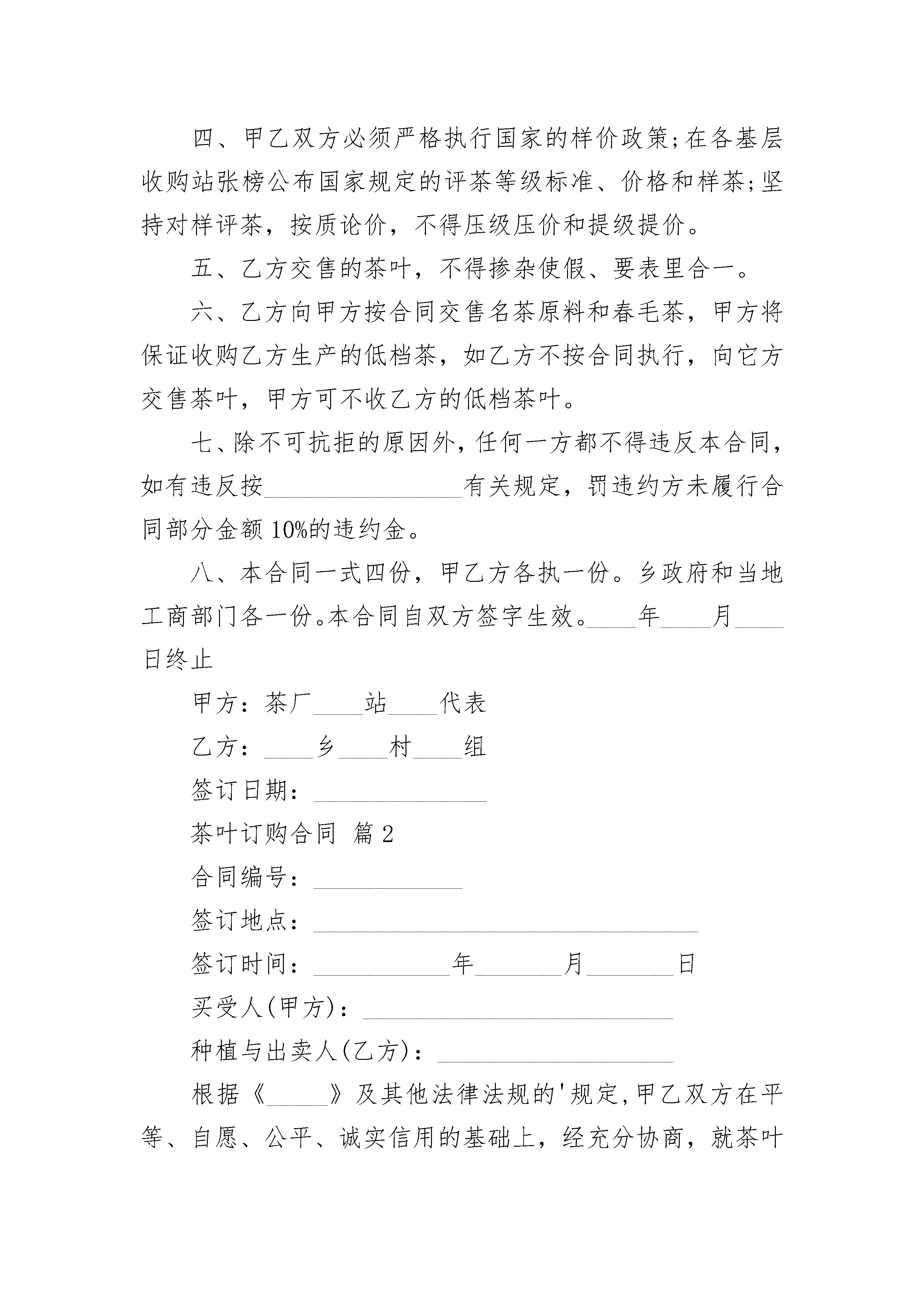 四、甲乙双方必须严格执行国家的样价政策;在各基层收购站张榜公布国家规定的评茶等级标准、价格和样茶;坚持对样评茶，按质论价，不得压级压价和提级提价。

五、乙方交售的茶叶，不得掺杂使假、要表里合一。

六、乙方向甲方按合同交售名茶原料和春毛茶，甲方将保证收购乙方生产的低档茶，如乙方不按合同执行，向它方交售茶叶，甲方可不收乙方的低档茶叶。

七、除不可抗拒的原因外，任何一方都不得违反本合同，如有违反按________________有关规定，罚违约方未履行合同部分金额 10%的违约金。

八、本合同一式四份，甲乙方各执一份。乡政府和当地工商部门各一份。本合同自双方签字生效。____年____月____日终止

甲方：茶厂____站____代表

乙方：____乡____村____组

签订日期：______________

茶叶订购合同 篇 2

合同编号：____________

签订地点：_______________________________

签订时间：___________年_______月_______日

买受人(甲方)：_________________________

种植与出卖人(乙方)：___________________

根据《_____》及其他法律法规的'规定,甲乙双方在平等、自愿、公平、诚实信用的基础上，经充分协商，就茶叶